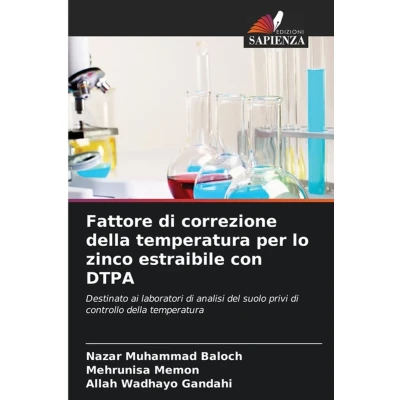 EDIZIONI
SAPIENZA

Fattore di correzione della temperatura per lo zinco estraibile con DTPA

Destinato ai laboratori di analisi del suolo privi di controllo della temperatura

Nazar Muhammad Baloch
Mehrunisa Memon
Allah Wadhayo Gandahi